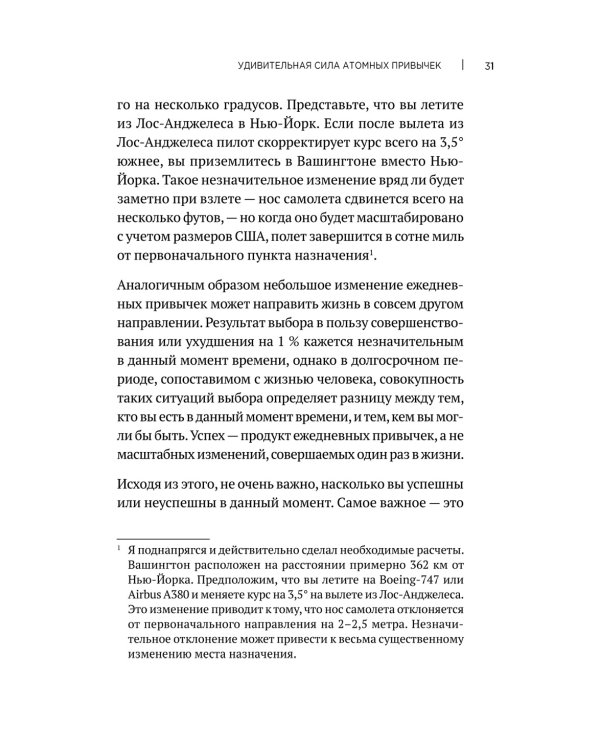 УДИВИТЕЛЬНАЯ СИЛА АТОМНЫХ ПРИВЫЧЕК | 31

го на несколько градусов. Представьте, что вы летите из Лос-Анджелеса в Нью-Йорк. Если после вылета из Лос-Анджелеса пилот скорректирует курс всего на 3,5° южнее, вы приземлитесь в Вашингтоне вместо Нью-Йорка. Такое незначительное изменение вряд ли будет заметно при взлете — нос самолета сдвинется всего на несколько футов, — но когда оно будет масштабировано с учетом размеров США, полет завершится в сотне миль от первоначального пункта назначения$^1$.

Аналогичным образом небольшое изменение ежедневных привычек может направить жизнь в совсем другом направлении. Результат выбора в пользу совершенствования или ухудшения на 1 % кажется незначительным в данный момент времени, однако в долгосрочном периоде, сопоставимом с жизнью человека, совокупность таких ситуаций выбора определяет разницу между тем, кто вы есть в данный момент времени, и тем, кем вы могли бы быть. Успех — продукт ежедневных привычек, а не масштабных изменений, совершаемых один раз в жизни.

Исходя из этого, не очень важно, насколько вы успешны или неуспешны в данный момент. Самое важное — это

$^1$ Я поднапрягся и действительно сделал необходимые расчеты. Вашингтон расположен на расстоянии примерно 362 км от Нью-Йорка. Предположим, что вы летите на Boeing-747 или Airbus A380 и меняете курс на 3,5° на вылете из Лос-Анджелеса. Это изменение приводит к тому, что нос самолета отклоняется от первоначального направления на 2–2,5 метра. Незначительное отклонение может привести к весьма существенному изменению места назначения.